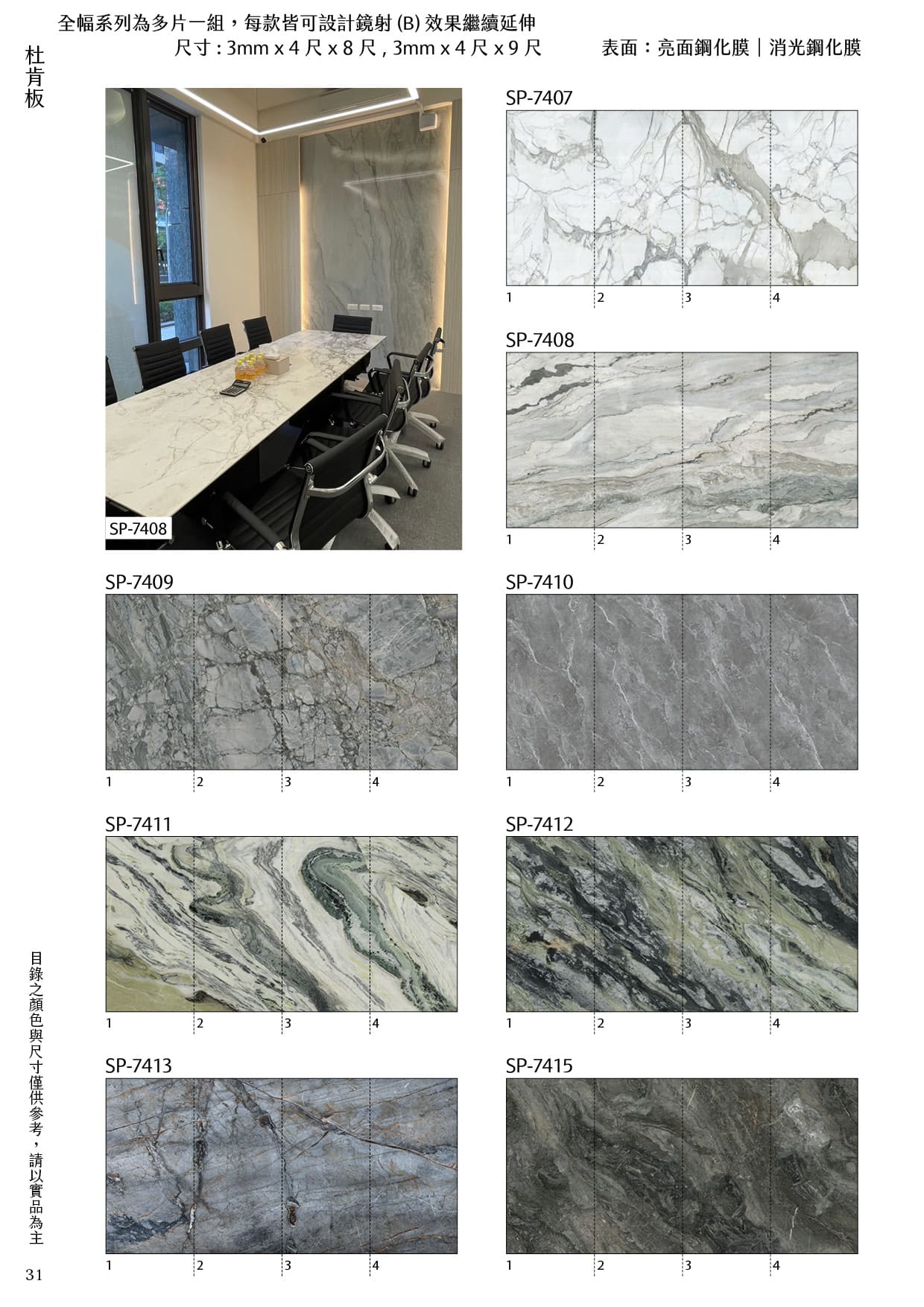 全幅系列為多片一組，每款皆可設計鏡射 (B) 效果繼續延伸
尺寸 : 3mm x 4 尺 x 8 尺 , 3mm x 4 尺 x 9 尺

表面：亮面鋼化膜｜消光鋼化膜

杜肯板

SP-7408

SP-7407

1 2 3 4

SP-7408

1 2 3 4

SP-7409

1 2 3 4

SP-7410

1 2 3 4

SP-7411

1 2 3 4

SP-7412

1 2 3 4

SP-7413

1 2 3 4

SP-7415

1 2 3 4

目錄之顏色與尺寸僅供參考，請以實品為主

31